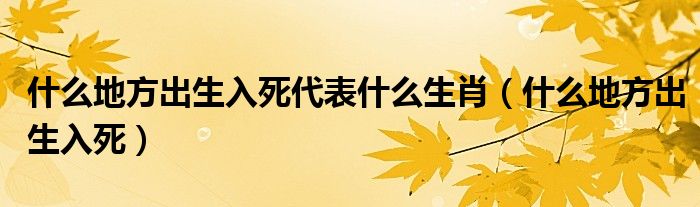 什么地方出生入死代表什么生肖（什么地方出生入死）